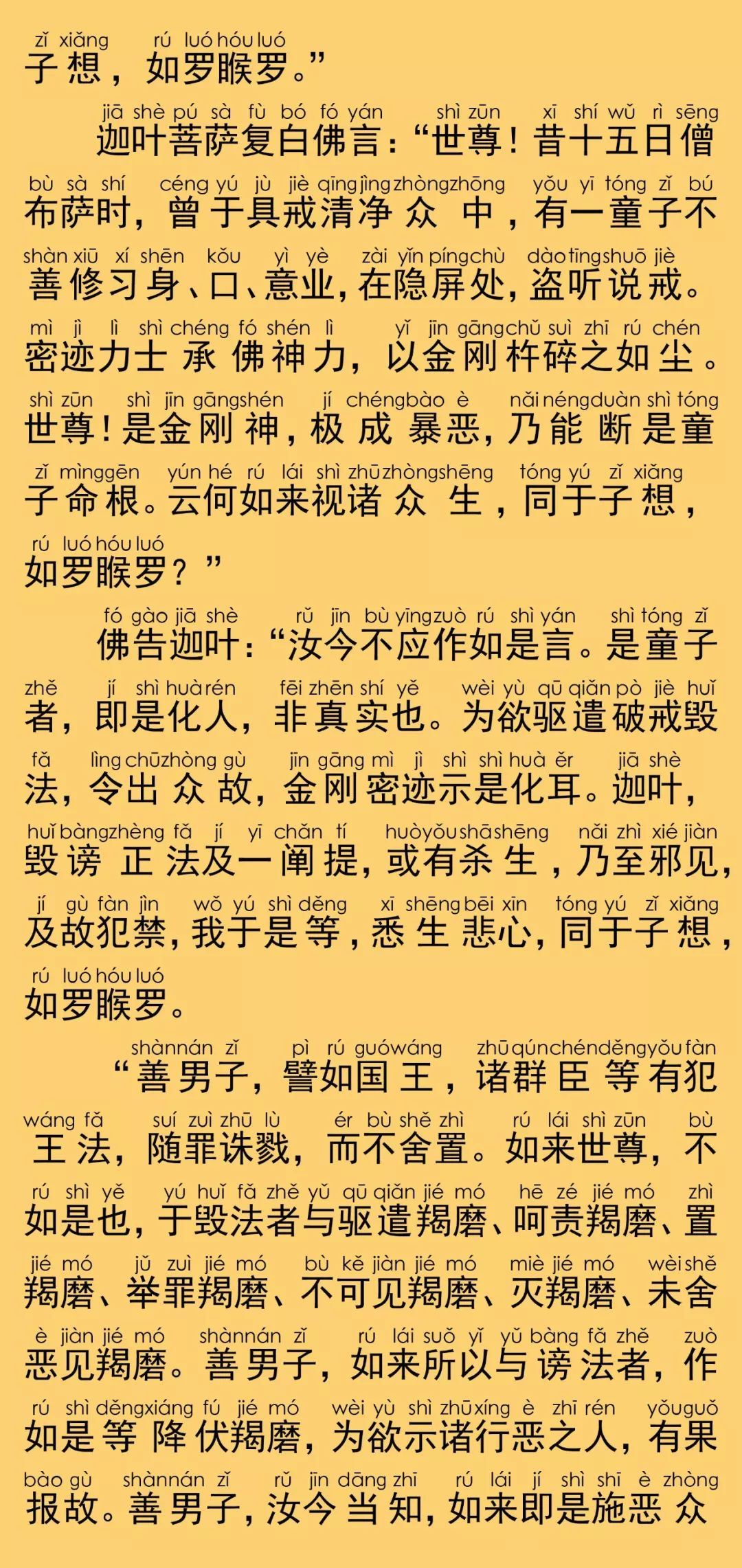 zǐ xiǎng rú luó hóu luó
子想，如罗睺罗。”

jiā shè pú sà fù bó fó yán shì zūn xī shí wǔ rì sēng
迦叶菩萨复白佛言：“世尊！昔十五日僧

bù sà shí céng yú jù jiè qīng jìng zhòng zhōng yǒu yī tóng zǐ bú
布萨时，曾于具戒清净众中，有一童子不

shàn xiū xí shēn kǒu yì yè zài yǐn píng chù dào tīng shuō jiè
善修习身、口、意业，在隐屏处，盗听说戒。

mì jì lì shì chéng fó shén lì yǐ jīn gāng chǔ suì zhī rú chén
密迹力士承佛神力，以金刚杵碎之如尘。

shì zūn shì jīn gāng shén jí chéng bào è nǎi néng duàn shì tóng
世尊！是金刚神，极成暴恶，乃能断是童

zǐ mìng gēn yún hé rú lái shì zhū zhòng shēng tóng yú zǐ xiǎng
子命根。云何如来视诸众生，同于子想，

rú luó hóu luó
如罗睺罗？”

fó gào jiā shè rǔ jīn bù yīng zuò rú shì yán shì tóng zǐ
佛告迦叶：“汝今不应作如是言。是童子

zhě jí shì huà rén fēi zhēn shí yě wèi yù qū qiǎn pò jiè huǐ
者，即是化人，非真实也。为欲驱遣破戒毁

fǎ lìng chū zhòng gù jīn gāng mì jì shì shì huà ěr jiā shè
法，令出众故，金刚密迹示是化耳。迦叶，

huǐ bàng zhèng fǎ jí yī chǎn tí huò yǒu shā shēng nǎi zhì xié jiàn
毁谤正法及一阐提，或有杀生，乃至邪见，

jí gù fàn jìn wǒ yú shì děng xī shēng bēi xīn tóng yú zǐ xiǎng
及故犯禁，我于是等，悉生悲心，同于子想，

rú luó hóu luó
如罗睺罗。

shàn nán zǐ pì rú guó wáng zhū qún chén děng yǒu fàn
“善男子，譬如国王，诸群臣等有犯

wáng fǎ suí zuì zhū lù ér bù shě zhì rú lái shì zūn bù
王法，随罪诛戮，而不舍置。如来世尊，不

rú shì yě yú huǐ fǎ zhě yǔ qū qiǎn jié mó hē zé jié mó zhì
如是也，于毁法者与驱遣羯磨、呵责羯磨、置

jié mó jǔ zuì jié mó bù kě jiàn jié mó miè jié mó wèi shě
羯磨、举罪羯磨、不可见羯磨、灭羯磨、未舍

è jiàn jié mó shàn nán zǐ rú lái suǒ yǐ yǔ bàng fǎ zhě zuò
恶见羯磨。善男子，如来所以与谤法者，作

rú shì děng xiáng fú jié mó wèi yù shì zhū xíng è zhī rén yǒu guǒ
如是等降伏羯磨，为欲示诸行恶之人，有果

bào gù shàn nán zǐ rǔ jīn dāng zhī rú lái jí shì shī è zhòng
报故。善男子，汝今当知，如来即是施恶众